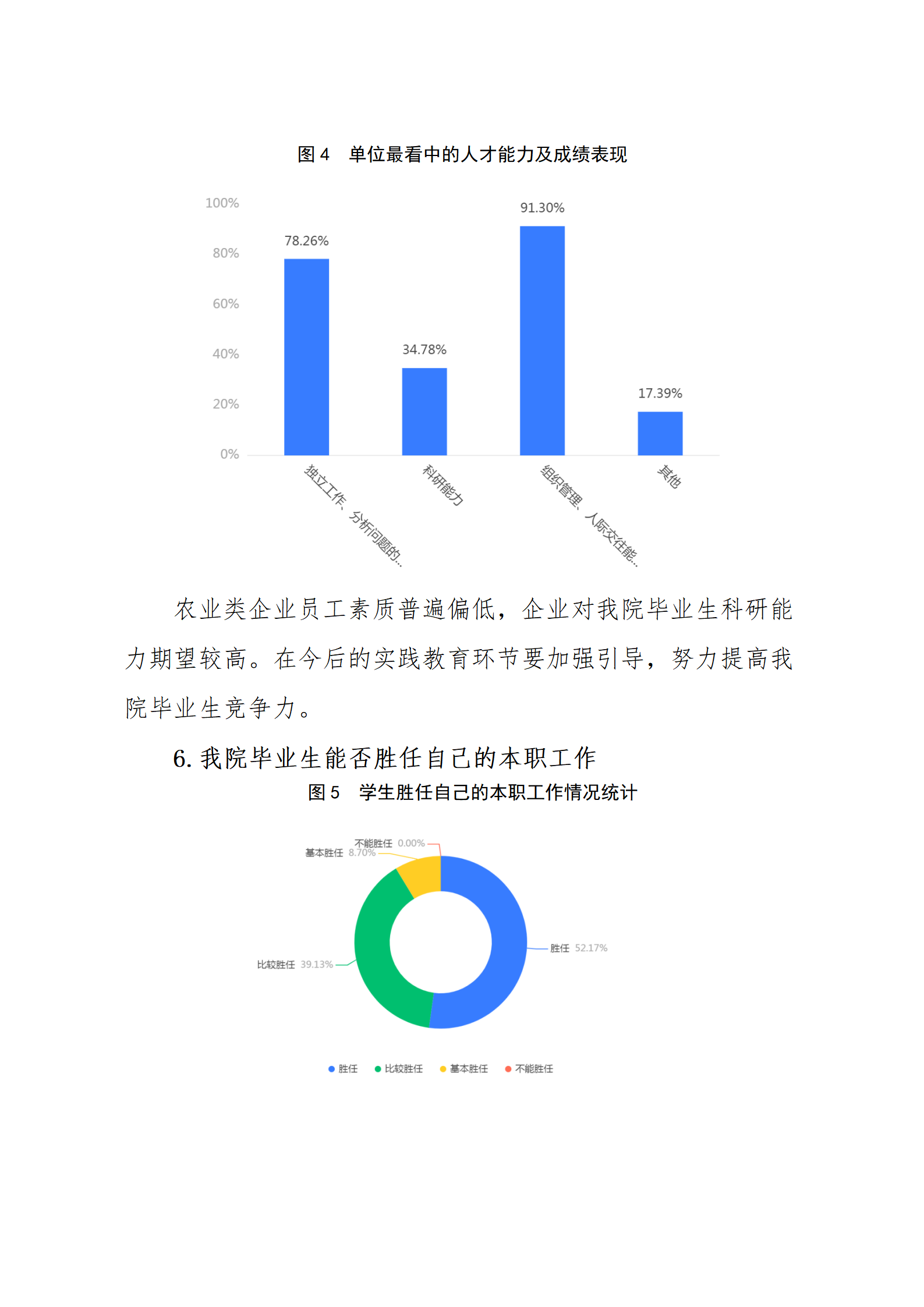 图 4　单位最看中的人才能力及成绩表现

100%
80%
60%
40%
20%
0%

78.26%
34.78%
91.30%
17.39%

独立工作、分析问题的...
科研能力
组织管理、人际交往能...
其他

农业类企业员工素质普遍偏低，企业对我院毕业生科研能力期望较高。在今后的实践教育环节要加强引导，努力提高我院毕业生竞争力。

6. 我院毕业生能否胜任自己的本职工作

图 5　学生胜任自己的本职工作情况统计

不能胜任 0.00%
基本胜任 8.70%
胜任 52.17%
比较胜任 39.13%

胜任　比较胜任　基本胜任　不能胜任